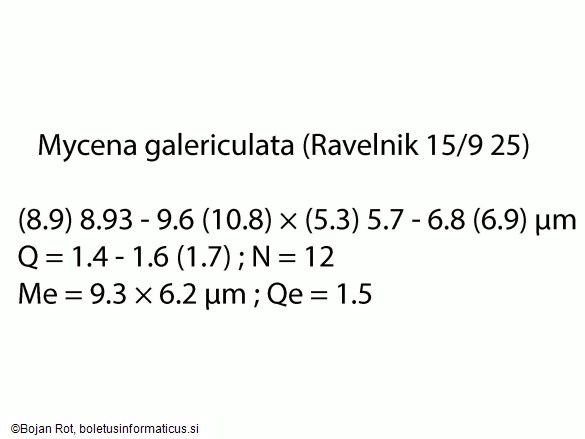 Mycena galericulata (Ravelnik 15/9 25)

(8.9) 8.93 - 9.6 (10.8) × (5.3) 5.7 - 6.8 (6.9) µm
Q = 1.4 - 1.6 (1.7) ; N = 12
Me = 9.3 × 6.2 µm ; Qe = 1.5

©Bojan Rot, boletusinformaticus.si